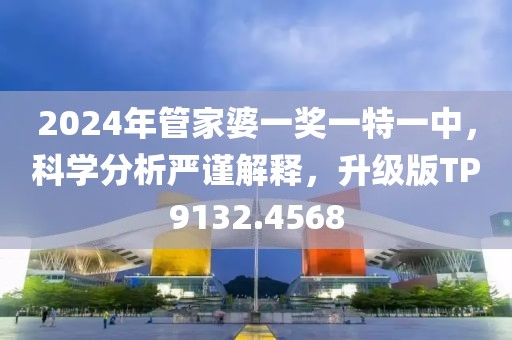 2024年管家婆一奖一特一中，科学分析严谨解释，升级版TP9132.4568